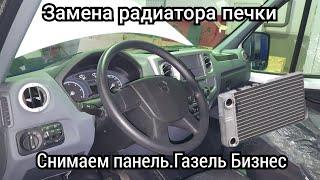 Замена радиатора печки

Снимаем панель.Газель Бизнес